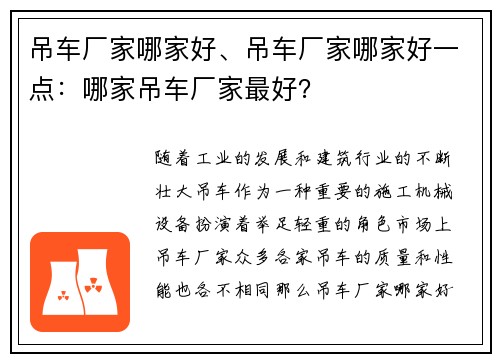 吊车厂家哪家好、吊车厂家哪家好一点：哪家吊车厂家最好?

随着工业的发展和建筑行业的不断壮大吊车作为一种重要的施工机械设备扮演着举足轻重的角色市场上吊车厂家众多各家吊车的质量和性能也各不相同那么吊车厂家哪家好